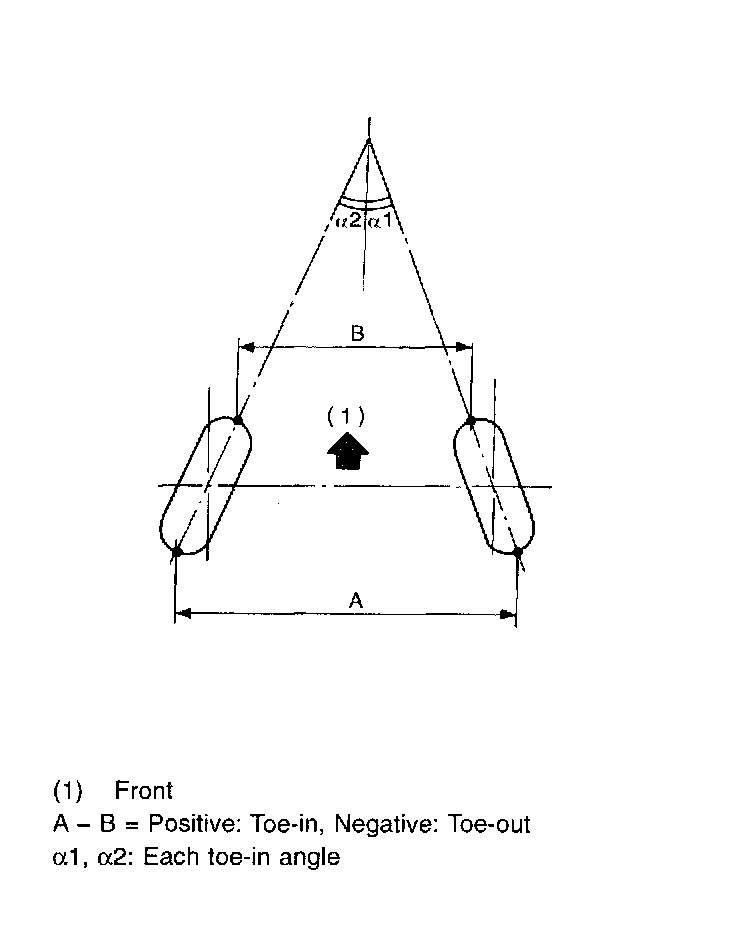 $\alpha 2$ $\alpha 1$

B

(1)

A

(1) Front
A – B = Positive: Toe-in, Negative: Toe-out
$\alpha 1$, $\alpha 2$: Each toe-in angle